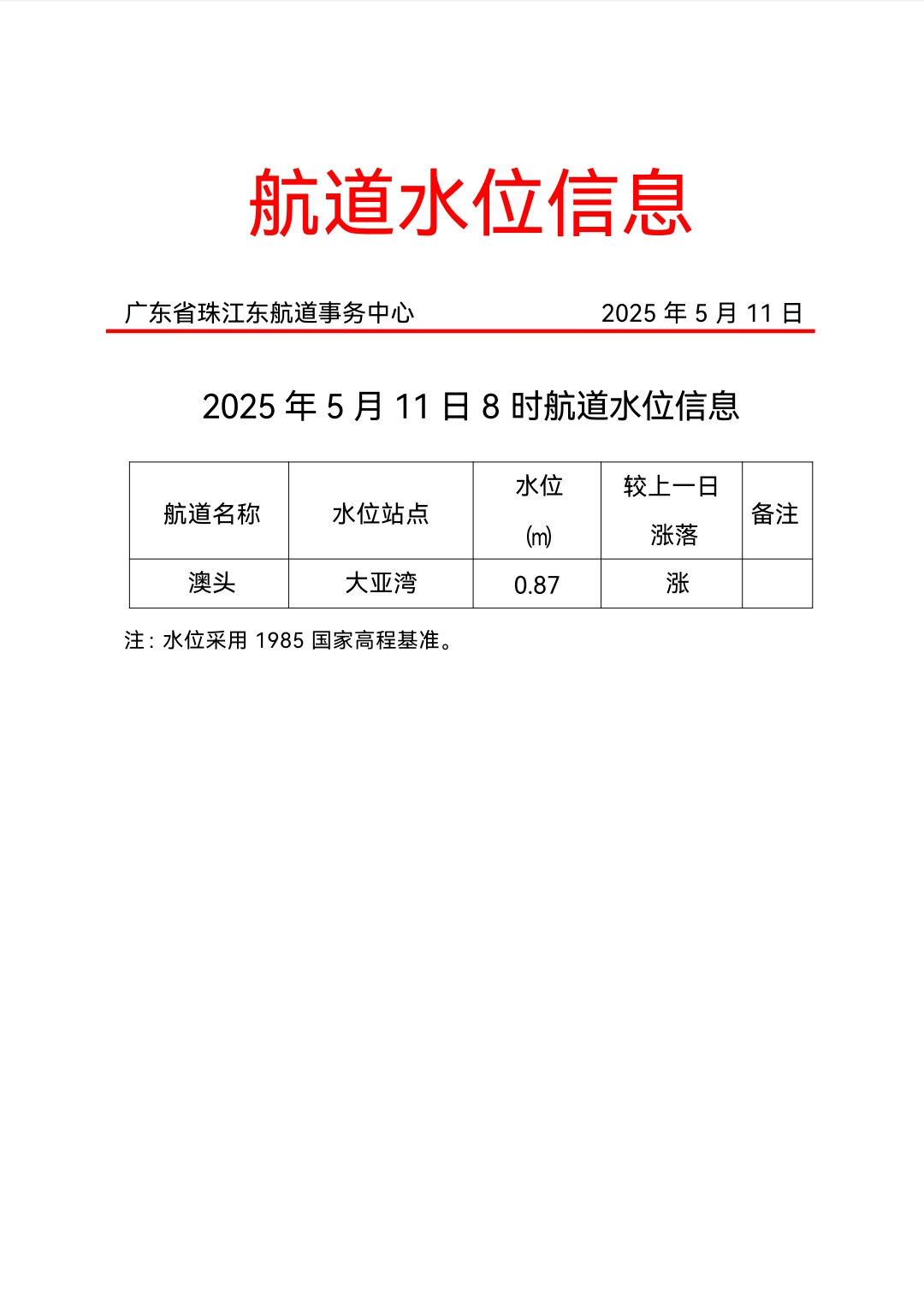 航道水位信息

广东省珠江东航道事务中心 2025 年 5 月 11 日

2025 年 5 月 11 日 8 时航道水位信息

| 航道名称 | 水位站点 | 水位 (m) | 较上一日涨落 | 备注 |
|---|---|---|---|---|
| 澳头 | 大亚湾 | 0.87 | 涨 | |

注：水位采用 1985 国家高程基准。